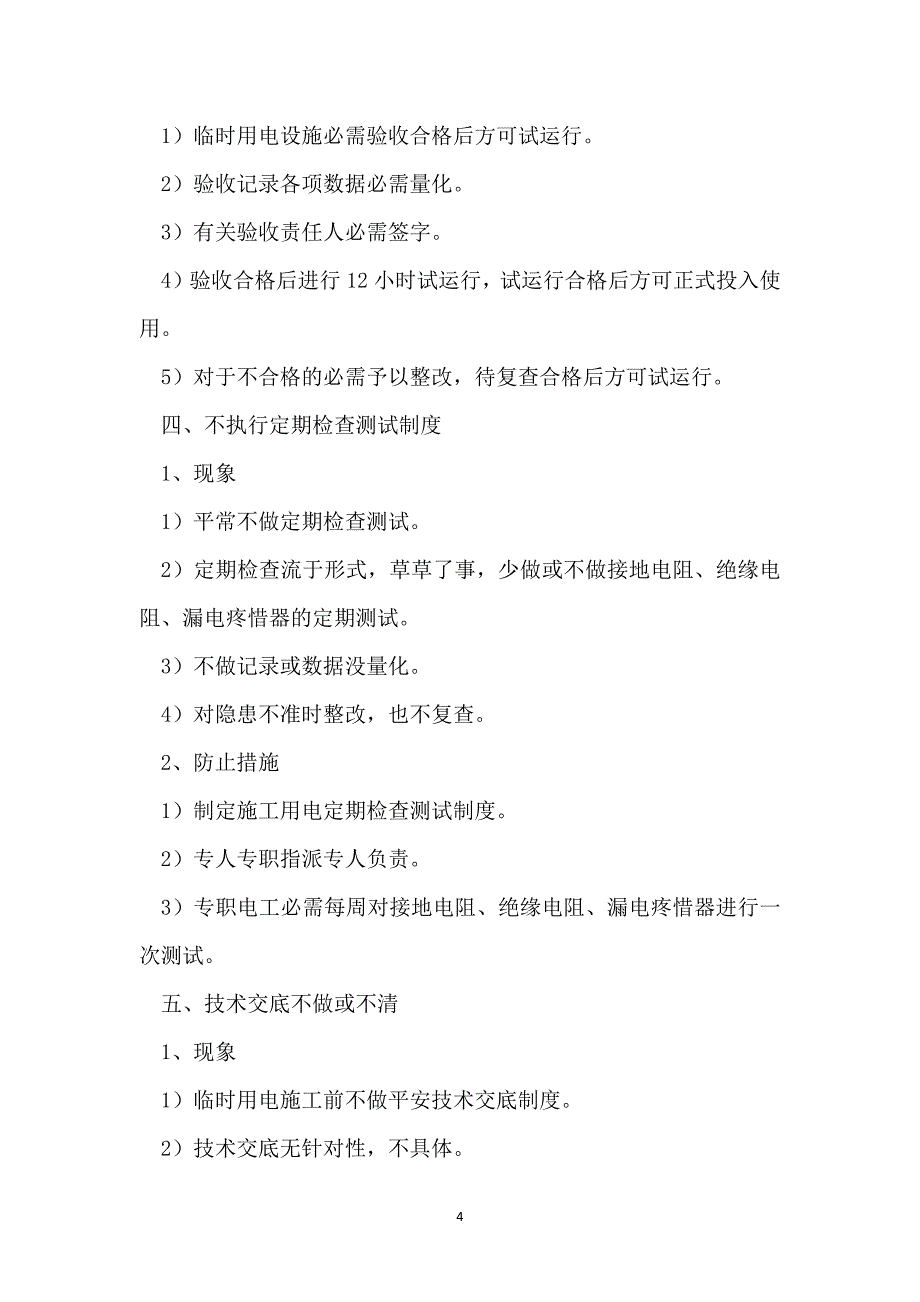 1）临时用电设施必需验收合格后方可试运行。

2）验收记录各项数据必需量化。

3）有关验收责任人必需签字。

4）验收合格后进行 12 小时试运行，试运行合格后方可正式投入使用。

5）对于不合格的必需予以整改，待复查合格后方可试运行。

四、不执行定期检查测试制度

1、现象

1）平常不做定期检查测试。

2）定期检查流于形式，草草了事，少做或不做接地电阻、绝缘电阻、漏电疼惜器的定期测试。

3）不做记录或数据没量化。

4）对隐患不准时整改，也不复查。

2、防止措施

1）制定施工用电定期检查测试制度。

2）专人专职指派专人负责。

3）专职电工必需每周对接地电阻、绝缘电阻、漏电疼惜器进行一次测试。

五、技术交底不做或不清

1、现象

1）临时用电施工前不做平安技术交底制度。

2）技术交底无针对性，不具体。

4